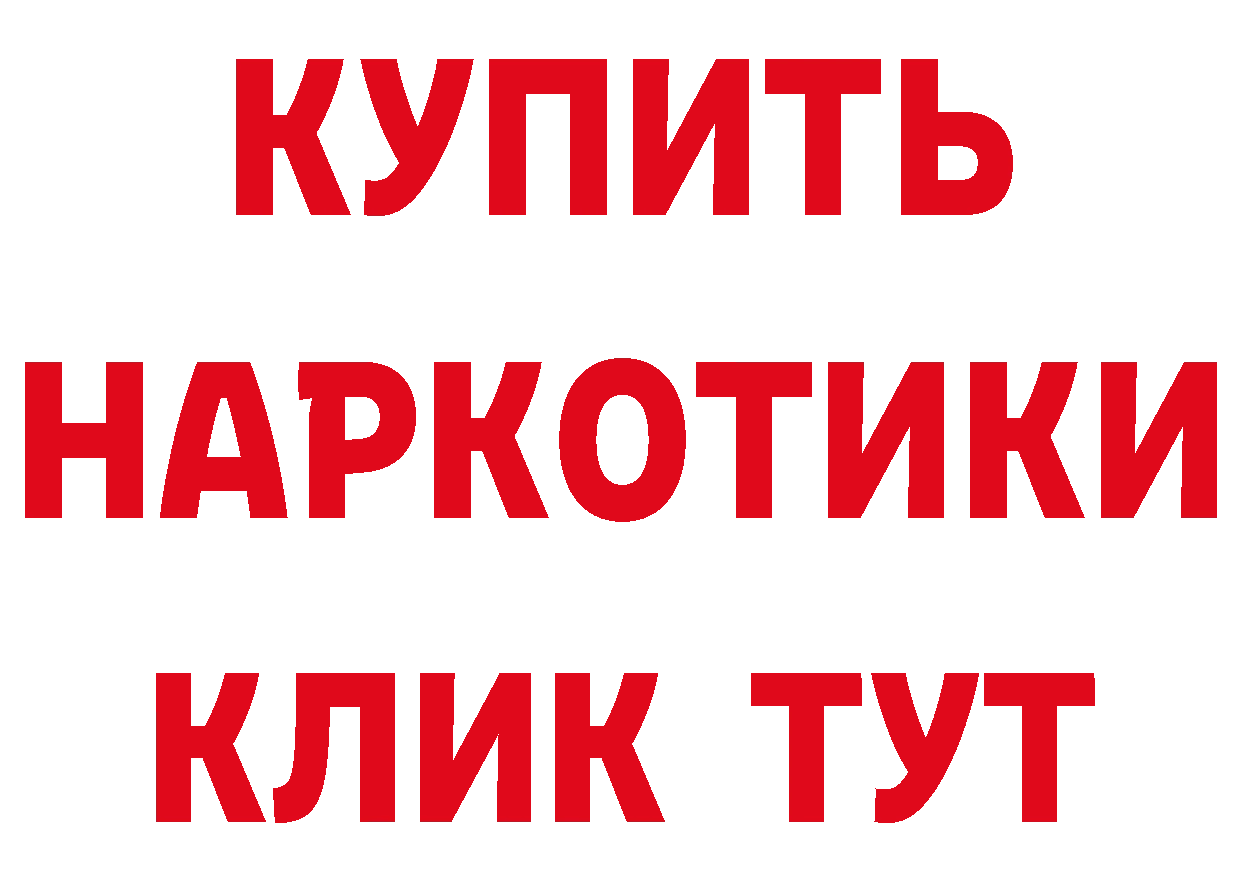 КУПИТЬ НАРКОТИКИ КЛИК ТУТ